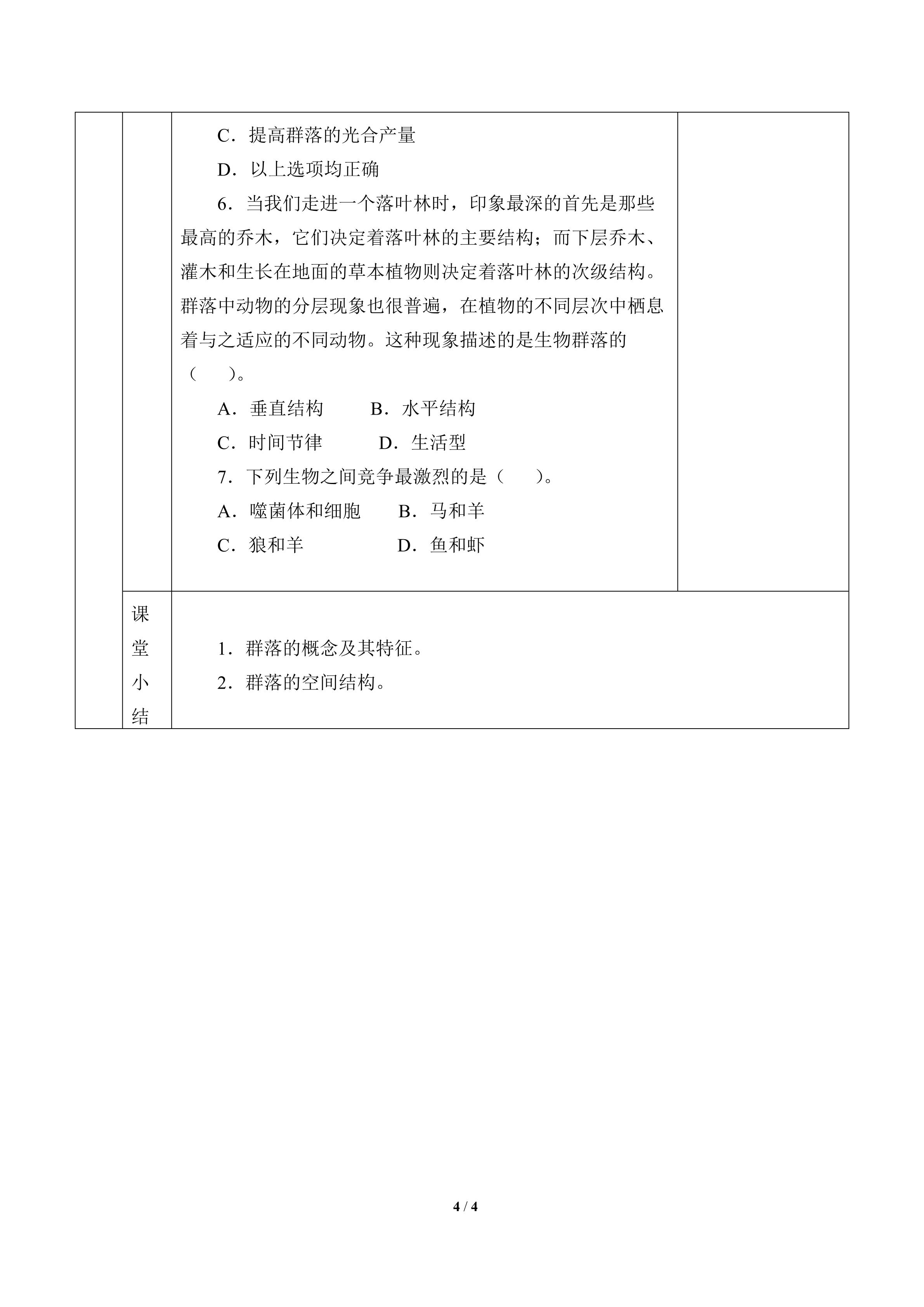 C．提高群落的光合产量

D．以上选项均正确

6．当我们走进一个落叶林时，印象最深的首先是那些最高的乔木，它们决定着落叶林的主要结构；而下层乔木、灌木和生长在地面的草本植物则决定着落叶林的次级结构。群落中动物的分层现象也很普遍，在植物的不同层次中栖息着与之适应的不同动物。这种现象描述的是生物群落的（　）。

A．垂直结构　B．水平结构

C．时间节律　D．生活型

7．下列生物之间竞争最激烈的是（　）。

A．噬菌体和细胞　B．马和羊

C．狼和羊　D．鱼和虾

课堂小结

1．群落的概念及其特征。

2．群落的空间结构。

4 / 4